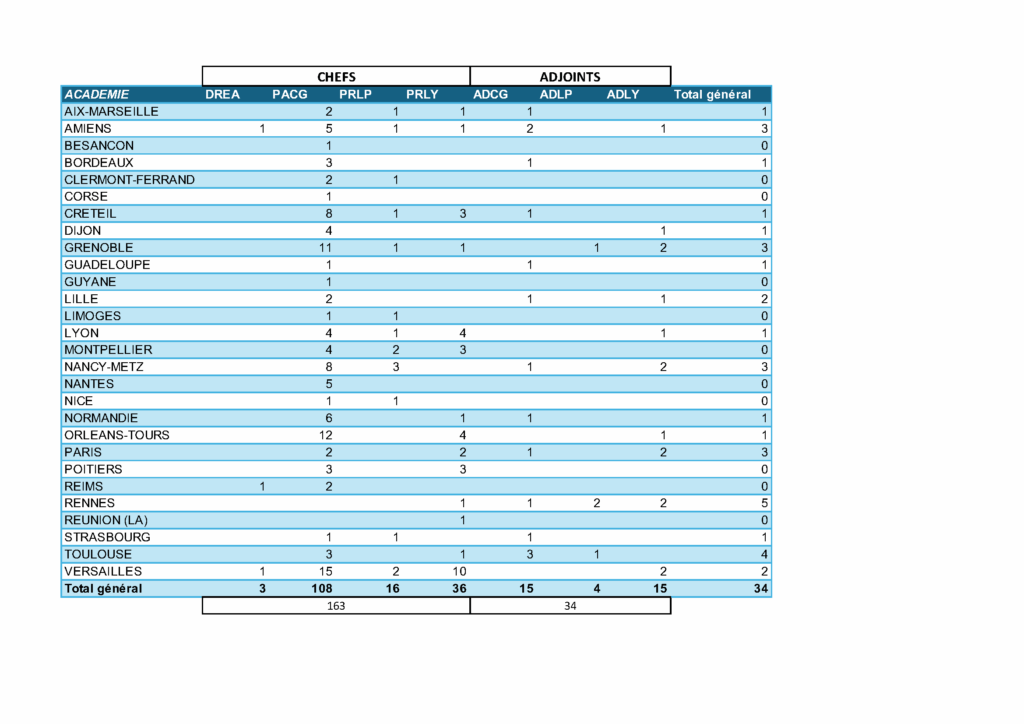 | | CHEFS | | | | ADJOINTS | | | |
|---|---|---|---|---|---|---|---|---|
| ACADEMIE | DREA | PACG | PRLP | PRLY | ADCG | ADLP | ADLY | Total général |
| AIX-MARSEILLE | | 2 | 1 | 1 | 1 | | | 1 |
| AMIENS | 1 | 5 | 1 | 1 | 2 | | 1 | 3 |
| BESANCON | | 1 | | | | | | 0 |
| BORDEAUX | | 3 | | | 1 | | | 1 |
| CLERMONT-FERRAND | | 2 | 1 | | | | | 0 |
| CORSE | | 1 | | | | | | 0 |
| CRETEIL | | 8 | 1 | 3 | 1 | | | 1 |
| DIJON | | 4 | | | | | 1 | 1 |
| GRENOBLE | | 11 | 1 | 1 | | 1 | 2 | 3 |
| GUADELOUPE | | 1 | | | 1 | | | 1 |
| GUYANE | | 1 | | | | | | 0 |
| LILLE | | 2 | | | 1 | | 1 | 2 |
| LIMOGES | | 1 | 1 | | | | | 0 |
| LYON | | 4 | 1 | 4 | | | 1 | 1 |
| MONTPELLIER | | 4 | 2 | 3 | | | | 0 |
| NANCY-METZ | | 8 | 3 | | 1 | | 2 | 3 |
| NANTES | | 5 | | | | | | 0 |
| NICE | | 1 | 1 | | | | | 0 |
| NORMANDIE | | 6 | | 1 | 1 | | | 1 |
| ORLEANS-TOURS | | 12 | | 4 | | | 1 | 1 |
| PARIS | | 2 | | 2 | 1 | | 2 | 3 |
| POITIERS | | 3 | | 3 | | | | 0 |
| REIMS | 1 | 2 | | | | | | 0 |
| RENNES | | | | 1 | 1 | 2 | 2 | 5 |
| REUNION (LA) | | | | 1 | | | | 0 |
| STRASBOURG | | 1 | 1 | | 1 | | | 1 |
| TOULOUSE | | 3 | | 1 | 3 | 1 | | 4 |
| VERSAILLES | 1 | 15 | 2 | 10 | | | 2 | 2 |
| Total général | 3 | 108 | 16 | 36 | 15 | 4 | 15 | 34 |
| | 163 | | | | 34 | | | |